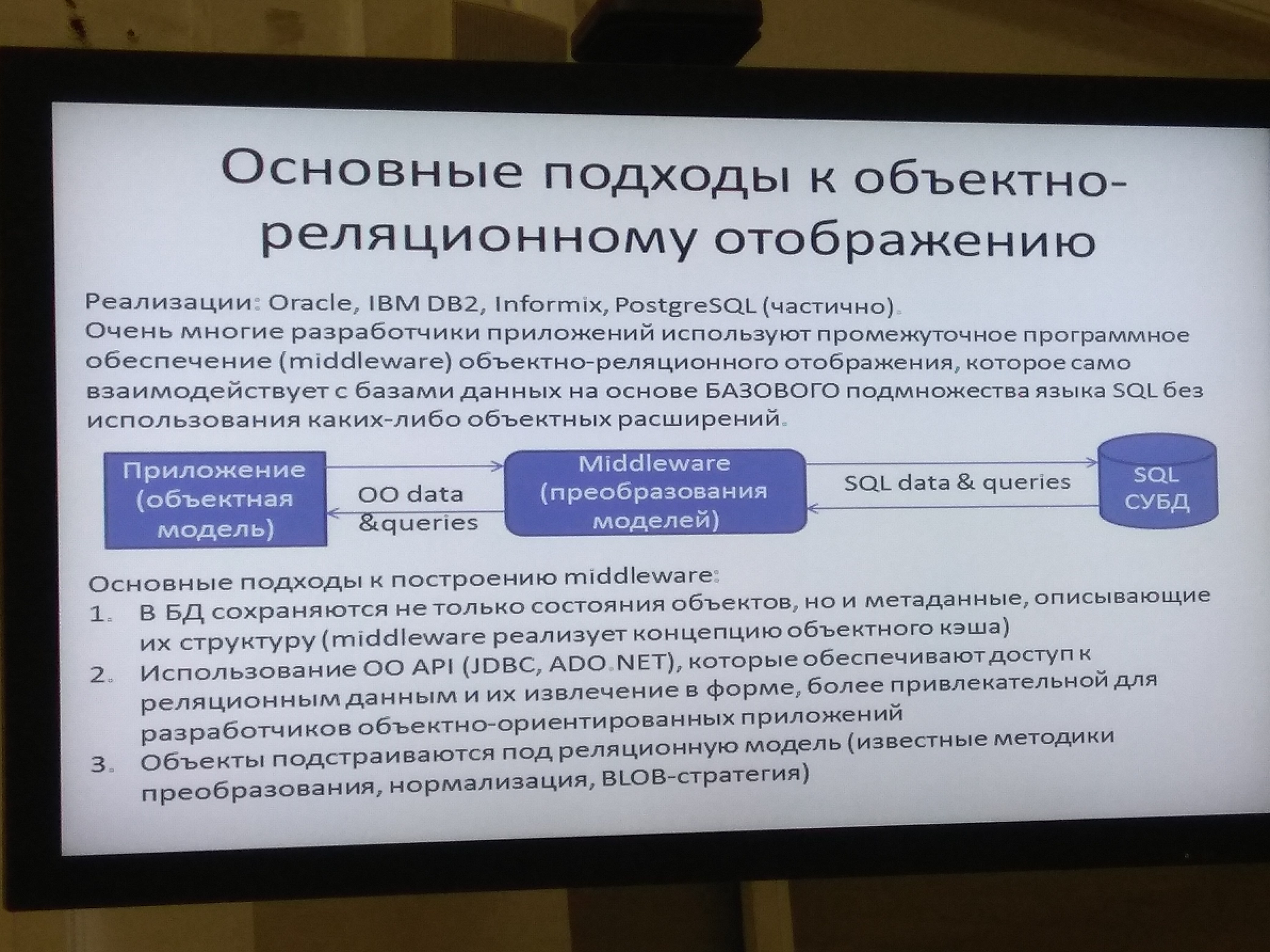 Основные подходы к объектно-реляционному отображению

Реализации: Oracle, IBM DB2, Informix, PostgreSQL (частично).
Очень многие разработчики приложений используют промежуточное программное обеспечение (middleware) объектно-реляционного отображения, которое само взаимодействует с базами данных на основе БАЗОВОГО подмножества языка SQL без использования каких-либо объектных расширений.

Приложение (объектная модель)
OO data &queries
Middleware (преобразования моделей)
SQL data & queries
SQL СУБД

Основные подходы к построению middleware:
1. В БД сохраняются не только состояния объектов, но и метаданные, описывающие их структуру (middleware реализует концепцию объектного кэша)
2. Использование OO API (JDBC, ADO.NET), которые обеспечивают доступ к реляционным данным и их извлечение в форме, более привлекательной для разработчиков объектно-ориентированных приложений
3. Объекты подстраиваются под реляционную модель (известные методики преобразования, нормализация, BLOB-стратегия)